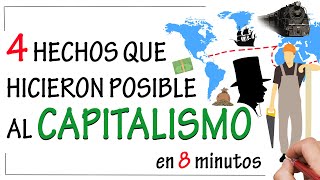 4 HECHOS QUE HICIERON POSIBLE AL CAPITALISMO

en 8 minutos